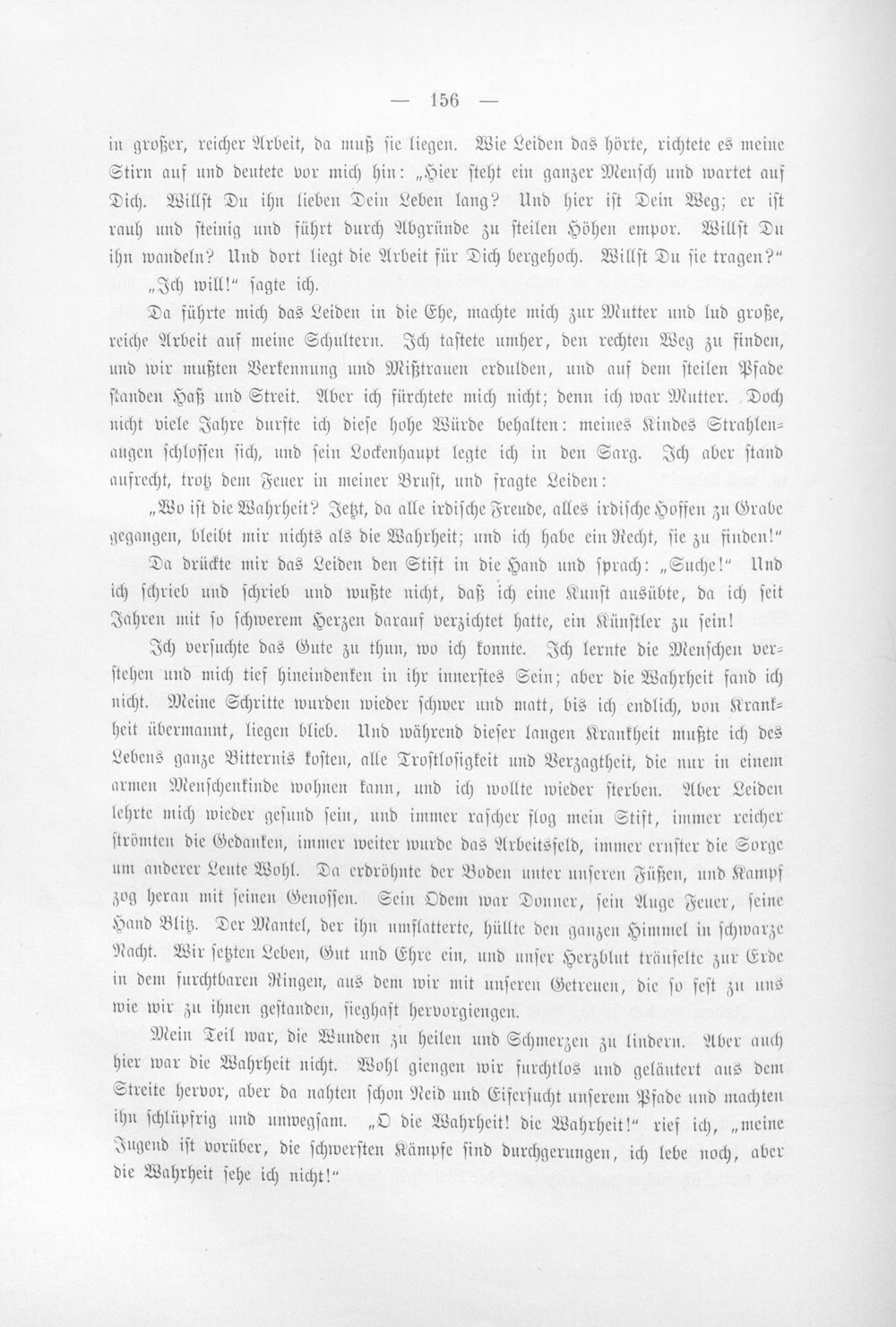 — 156 —

in großer, reicher Arbeit, da muß sie liegen. Wie Leiden das hörte, richtete es meine Stirn auf und deutete vor mich hin: „Hier steht ein ganzer Mensch und wartet auf Dich. Willst Du ihn lieben Dein Leben lang? Und hier ist Dein Weg; er ist rauh und steinig und führt durch Abgründe zu steilen Höhen empor. Willst Du ihn wandeln? Und dort liegt die Arbeit für Dich bergehoch. Willst Du sie tragen?"

„Ich will!" sagte ich.

Da führte mich das Leiden in die Ehe, machte mich zur Mutter und lud große, reiche Arbeit auf meine Schultern. Ich tastete umher, den rechten Weg zu finden, und wir mußten Verkennung und Mißtrauen erdulden, und auf dem steilen Pfade standen Haß und Streit. Aber ich fürchtete mich nicht; denn ich war Mutter. Doch nicht viele Jahre durfte ich diese hohe Würde behalten: meines Kindes Strahlenaugen schlossen sich, und sein Lockenhaupt legte ich in den Sarg. Ich aber stand aufrecht, trotz dem Feuer in meiner Brust, und fragte Leiden:

„Wo ist die Wahrheit? Jetzt, da alle irdische Freude, alles irdische Hoffen zu Grabe gegangen, bleibt mir nichts als die Wahrheit; und ich habe ein Recht, sie zu finden!"

Da drückte mir das Leiden den Stift in die Hand und sprach: „Suche!" Und ich schrieb und schrieb und wußte nicht, daß ich eine Kunst ausübte, da ich seit Jahren mit so schwerem Herzen darauf verzichtet hatte, ein Künstler zu sein!

Ich versuchte das Gute zu thun, wo ich konnte. Ich lernte die Menschen verstehen und mich tief hineindenken in ihr innerstes Sein; aber die Wahrheit fand ich nicht. Meine Schritte wurden wieder schwer und matt, bis ich endlich, von Krankheit übermannt, liegen blieb. Und während dieser langen Krankheit mußte ich des Lebens ganze Bitternis kosten, alle Trostlosigkeit und Verzagtheit, die nur in einem armen Menschenkinde wohnen kann, und ich wollte wieder sterben. Aber Leiden lehrte mich wieder gesund sein, und immer rascher flog mein Stift, immer reicher strömten die Gedanken, immer weiter wurde das Arbeitsfeld, immer ernster die Sorge um anderer Leute Wohl. Da erdröhnte der Boden unter unseren Füßen, und Kampf zog heran mit seinen Genossen. Sein Odem war Donner, sein Auge Feuer, seine Hand Blitz. Der Mantel, der ihn umflatterte, hüllte den ganzen Himmel in schwarze Nacht. Wir setzten Leben, Gut und Ehre ein, und unser Herzblut träufelte zur Erde in dem furchtbaren Ringen, aus dem wir mit unseren Getreuen, die so fest zu uns wie wir zu ihnen gestanden, sieghaft hervorgiengen.

Mein Teil war, die Wunden zu heilen und Schmerzen zu lindern. Aber auch hier war die Wahrheit nicht. Wohl giengen wir furchtlos und geläutert aus dem Streite hervor, aber da nahten schon Neid und Eifersucht unserem Pfade und machten ihn schlüpfrig und unwegsam. „O die Wahrheit! die Wahrheit!" rief ich, „meine Jugend ist vorüber, die schwersten Kämpfe sind durchgerungen, ich lebe noch, aber die Wahrheit sehe ich nicht!"